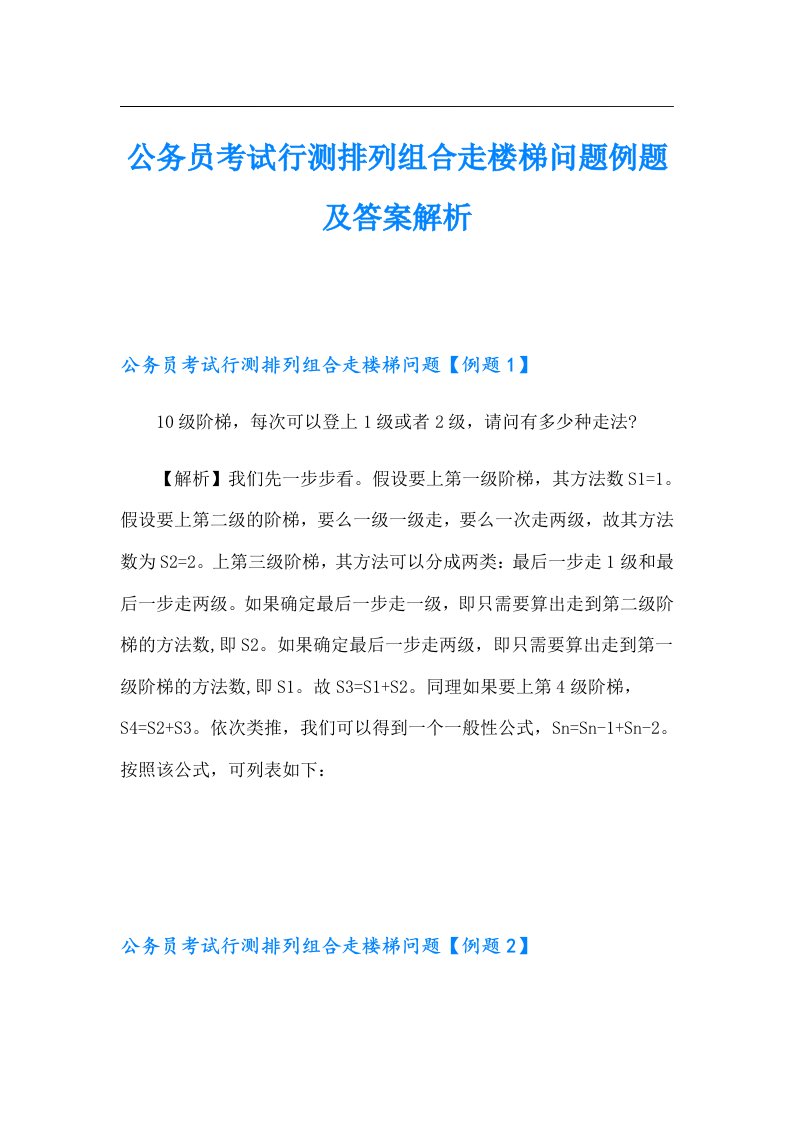 公务员考试行测排列组合走楼梯问题例题及答案解析

公务员考试行测排列组合走楼梯问题【例题1】

10级阶梯，每次可以登上1级或者2级，请问有多少种走法?

【解析】我们先一步步看。假设要上第一级阶梯，其方法数S1=1。假设要上第二级的阶梯，要么一级一级走，要么一次走两级，故其方法数为S2=2。上第三级阶梯，其方法可以分成两类：最后一步走1级和最后一步走两级。如果确定最后一步走一级，即只需要算出走到第二级阶梯的方法数,即S2。如果确定最后一步走两级，即只需要算出走到第一级阶梯的方法数,即S1。故S3=S1+S2。同理如果要上第4级阶梯，S4=S2+S3。依次类推，我们可以得到一个一般性公式，Sn=Sn-1+Sn-2。按照该公式，可列表如下：

公务员考试行测排列组合走楼梯问题【例题2】